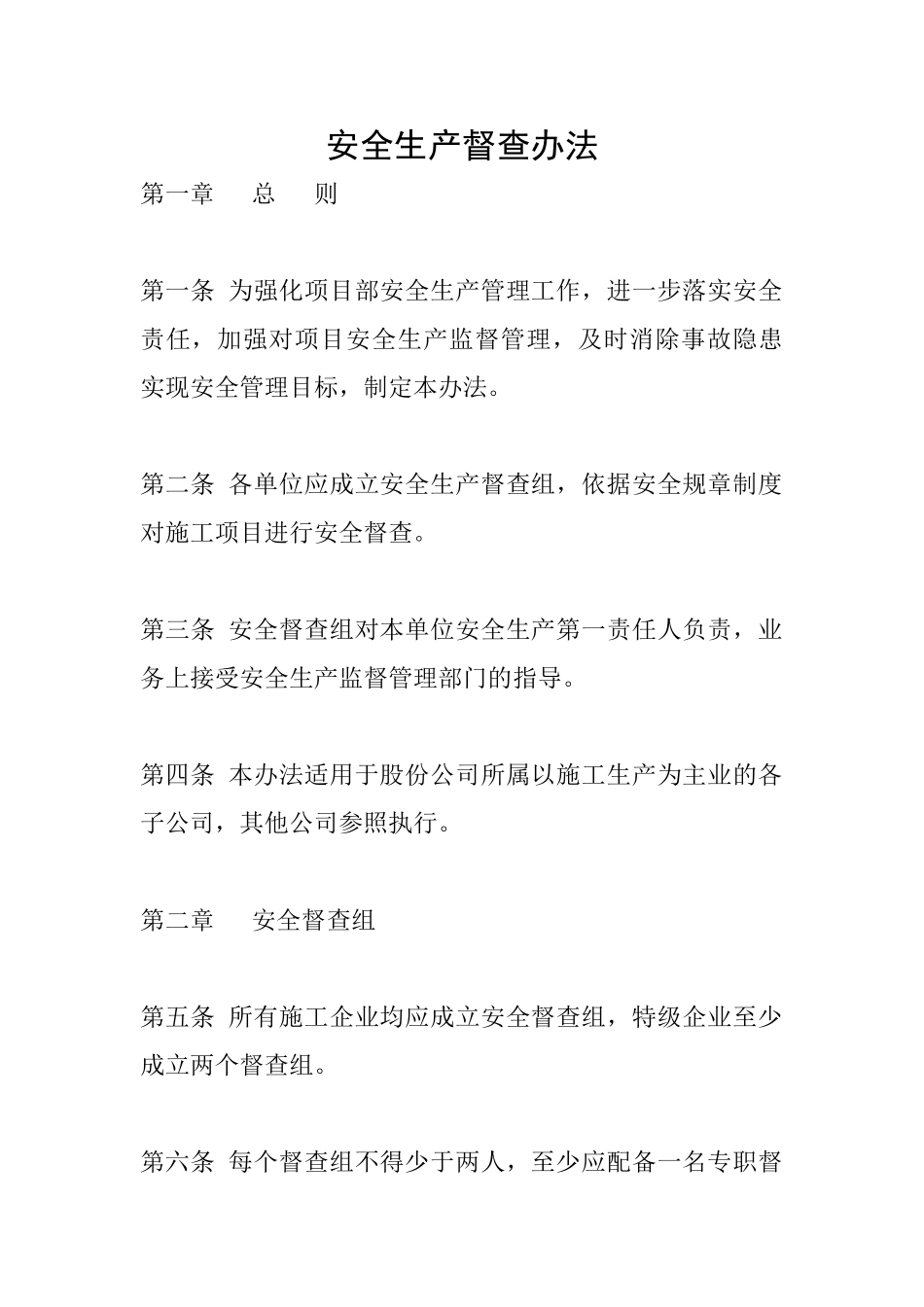 安全生产督查办法

第一章　总　则

第一条 为强化项目部安全生产管理工作，进一步落实安全责任，加强对项目安全生产监督管理，及时消除事故隐患实现安全管理目标，制定本办法。

第二条 各单位应成立安全生产督查组，依据安全规章制度对施工项目进行安全督查。

第三条 安全督查组对本单位安全生产第一责任人负责，业务上接受安全生产监督管理部门的指导。

第四条 本办法适用于股份公司所属以施工生产为主业的各子公司，其他公司参照执行。

第二章　安全督查组

第五条 所有施工企业均应成立安全督查组，特级企业至少成立两个督查组。

第六条 每个督查组不得少于两人，至少应配备一名专职督